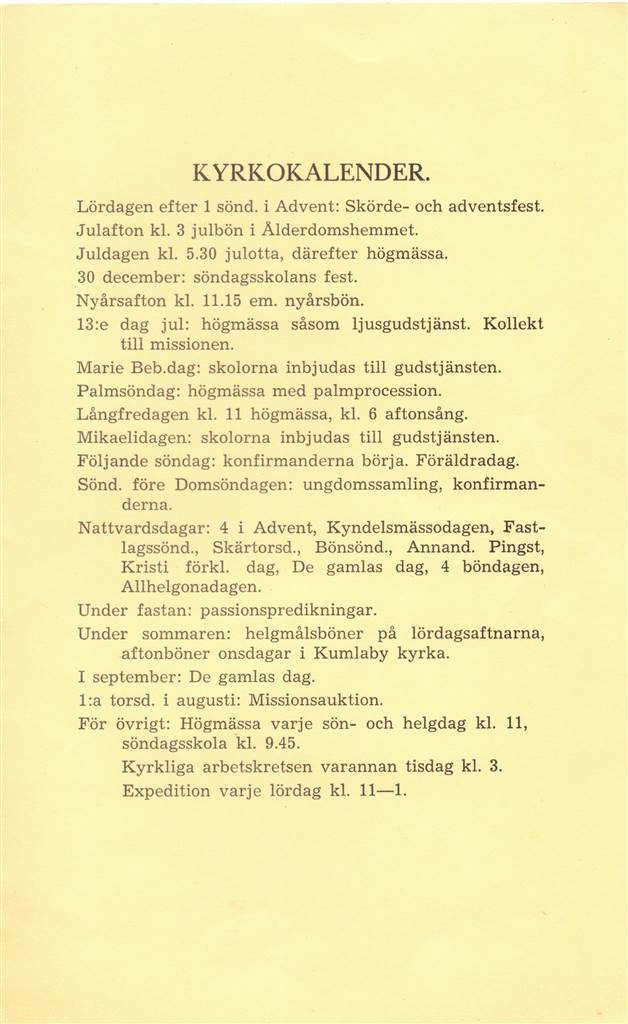 KYRKOKALENDER.

Lördagen efter 1 sönd. i Advent: Skörde- och adventsfest.

Julafton kl. 3 julbön i Ålderdomshemmet.

Juldagen kl. 5.30 julotta, därefter högmässa.

30 december: söndagsskolans fest.

Nyårsafton kl. 11.15 em. nyårsbön.

13:e dag jul: högmässa såsom ljusgudstjänst. Kollekt till missionen.

Marie Beb.dag: skolorna inbjudas till gudstjänsten.

Palmsöndag: högmässa med palmprocession.

Långfredagen kl. 11 högmässa, kl. 6 aftonsång.

Mikaelidagen: skolorna inbjudas till gudstjänsten.

Följande söndag: konfirmanderna börja. Föräldradag.

Sönd. före Domsöndagen: ungdomssamling, konfirmanderna.

Nattvardsdagar: 4 i Advent, Kyndelsmässodagen, Fastlagssönd., Skärtorsd., Bönsönd., Annand. Pingst, Kristi förkl. dag, De gamlas dag, 4 böndagen, Allhelgonadagen.

Under fastan: passionspredikningar.

Under sommaren: helgmålsböner på lördagsaftnarna, aftonböner onsdagar i Kumlaby kyrka.

I september: De gamlas dag.

1:a torsd. i augusti: Missionsauktion.

För övrigt: Högmässa varje sön- och helgdag kl. 11, söndagsskola kl. 9.45.

Kyrkliga arbetskretsen varannan tisdag kl. 3.

Expedition varje lördag kl. 11—1.